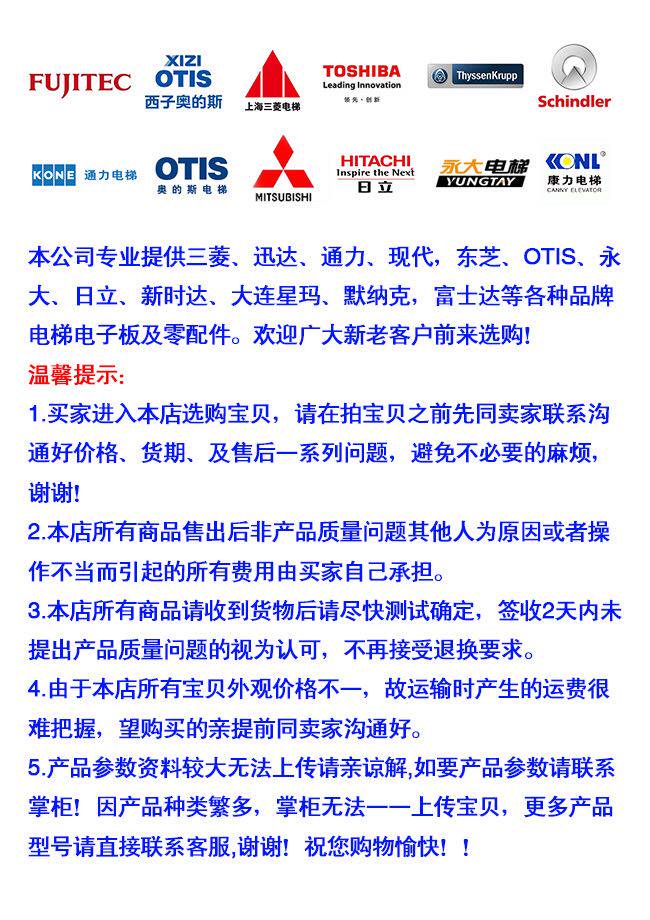 FUJITEC XIZI OTIS 西子奥的斯 上海三菱电梯 TOSHIBA Leading Innovation 领先·创新 ThyssenKrupp Schindler

KONE 通力电梯 OTIS 奥的斯电梯 MITSUBISHI HITACHI Inspire the Next 日立 永大电梯 YUNGTAY KONL 康力电梯 CANNY ELEVATOR

本公司专业提供三菱、迅达、通力、现代，东芝、OTIS、永大、日立、新时达、大连星玛、默纳克，富士达等各种品牌电梯电子板及零配件。欢迎广大新老客户前来选购!

温馨提示:

1.买家进入本店选购宝贝，请在拍宝贝之前先同卖家联系沟通好价格、货期、及售后一系列问题，避免不必要的麻烦，谢谢!

2.本店所有商品售出后非产品质量问题其他人为原因或者操作不当而引起的所有费用由买家自己承担。

3.本店所有商品请收到货物后请尽快测试确定，签收2天内未提出产品质量问题的视为认可，不再接受退换要求。

4.由于本店所有宝贝外观价格不一，故运输时产生的运费很难把握，望购买的亲提前同卖家沟通好。

5.产品参数资料较大无法上传请亲谅解,如要产品参数请联系掌柜！因产品种类繁多，掌柜无法一一上传宝贝，更多产品型号请直接联系客服,谢谢！祝您购物愉快！！